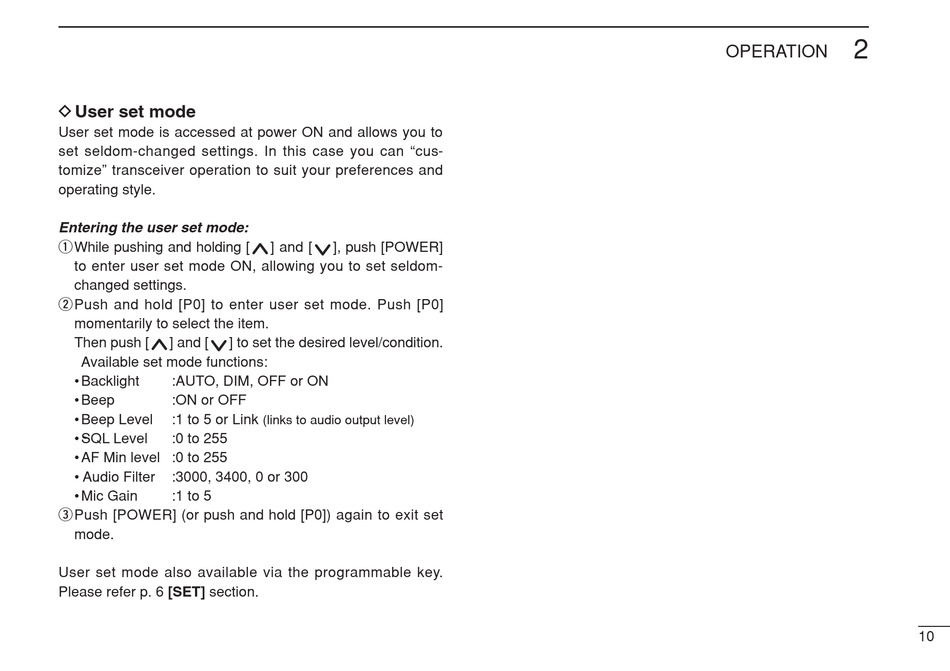 OPERATION 2

◇ User set mode
User set mode is accessed at power ON and allows you to set seldom-changed settings. In this case you can "customize" transceiver operation to suit your preferences and operating style.

Entering the user set mode:
① While pushing and holding [∧] and [∨], push [POWER] to enter user set mode ON, allowing you to set seldom-changed settings.
② Push and hold [P0] to enter user set mode. Push [P0] momentarily to select the item.
Then push [∧] and [∨] to set the desired level/condition.
Available set mode functions:
• Backlight :AUTO, DIM, OFF or ON
• Beep :ON or OFF
• Beep Level :1 to 5 or Link (links to audio output level)
• SQL Level :0 to 255
• AF Min level :0 to 255
• Audio Filter :3000, 3400, 0 or 300
• Mic Gain :1 to 5
③ Push [POWER] (or push and hold [P0]) again to exit set mode.

User set mode also available via the programmable key. Please refer p. 6 [SET] section.

10